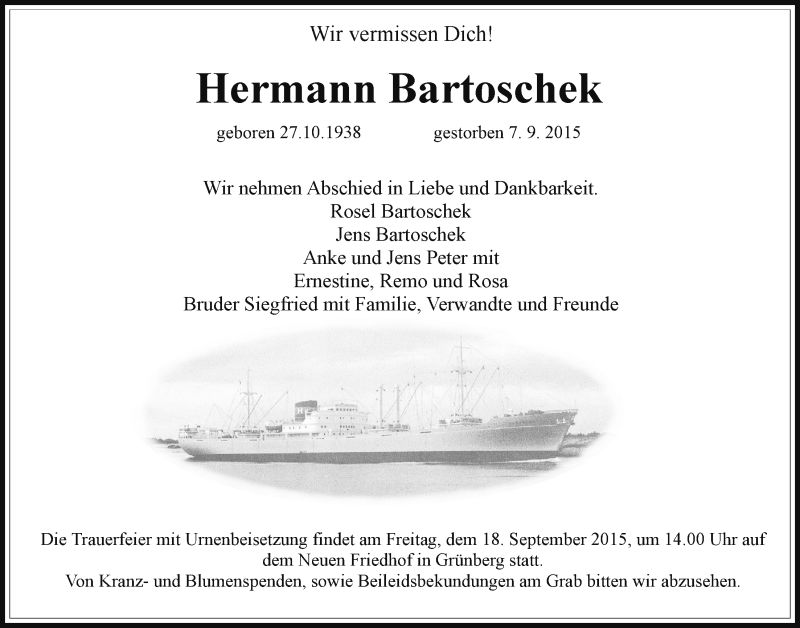 Wir vermissen Dich!

Hermann Bartoschek

geboren 27.10.1938 gestorben 7. 9. 2015

Wir nehmen Abschied in Liebe und Dankbarkeit.
Rosel Bartoschek
Jens Bartoschek
Anke und Jens Peter mit
Ernestine, Remo und Rosa
Bruder Siegfried mit Familie, Verwandte und Freunde

Die Trauerfeier mit Urnenbeisetzung findet am Freitag, dem 18. September 2015, um 14.00 Uhr auf dem Neuen Friedhof in Grünberg statt.
Von Kranz- und Blumenspenden, sowie Beileidsbekundungen am Grab bitten wir abzusehen.